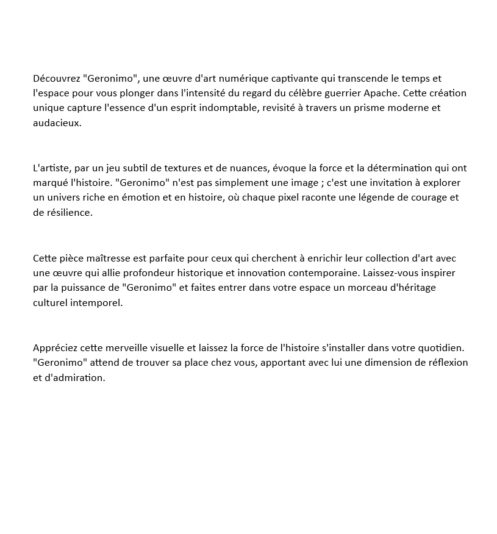 Découvrez "Geronimo", une œuvre d'art numérique captivante qui transcende le temps et l'espace pour vous plonger dans l'intensité du regard du célèbre guerrier Apache. Cette création unique capture l'essence d'un esprit indomptable, revisité à travers un prisme moderne et audacieux.

L'artiste, par un jeu subtil de textures et de nuances, évoque la force et la détermination qui ont marqué l'histoire. "Geronimo" n'est pas simplement une image ; c'est une invitation à explorer un univers riche en émotion et en histoire, où chaque pixel raconte une légende de courage et de résilience.

Cette pièce maîtresse est parfaite pour ceux qui cherchent à enrichir leur collection d'art avec une œuvre qui allie profondeur historique et innovation contemporaine. Laissez-vous inspirer par la puissance de "Geronimo" et faites entrer dans votre espace un morceau d'héritage culturel intemporel.

Appréciez cette merveille visuelle et laissez la force de l'histoire s'installer dans votre quotidien. "Geronimo" attend de trouver sa place chez vous, apportant avec lui une dimension de réflexion et d'admiration.